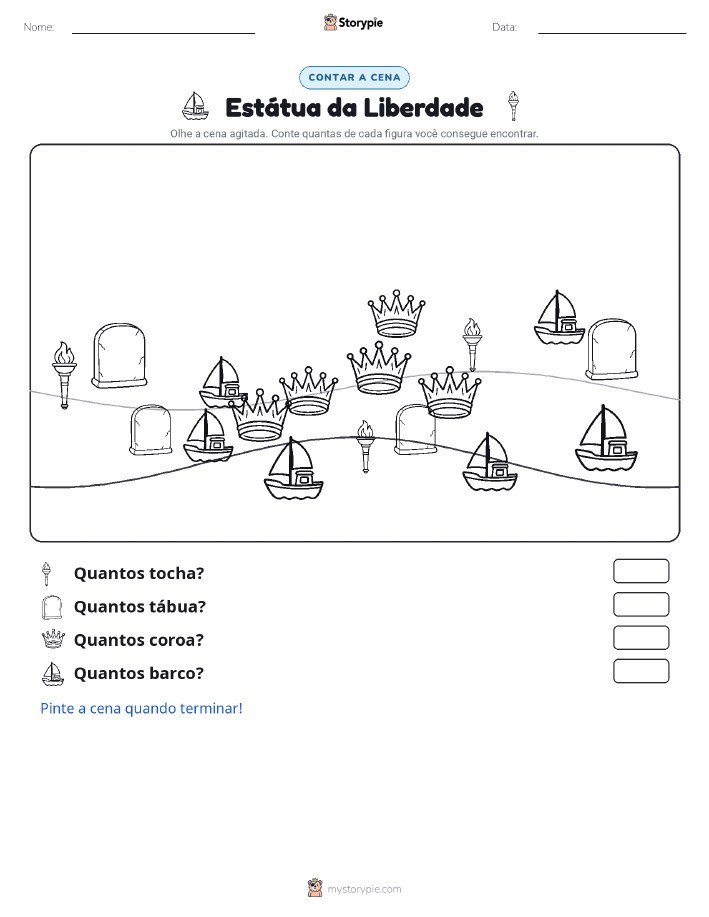 Nome:

Storypie

Data:

CONTAR A CENA

Estátua da Liberdade

Olhe a cena agitada. Conte quantas de cada figura você consegue encontrar.

Quantos tocha?

Quantos tábua?

Quantos coroa?

Quantos barco?

Pinte a cena quando terminar!

mystorypie.com